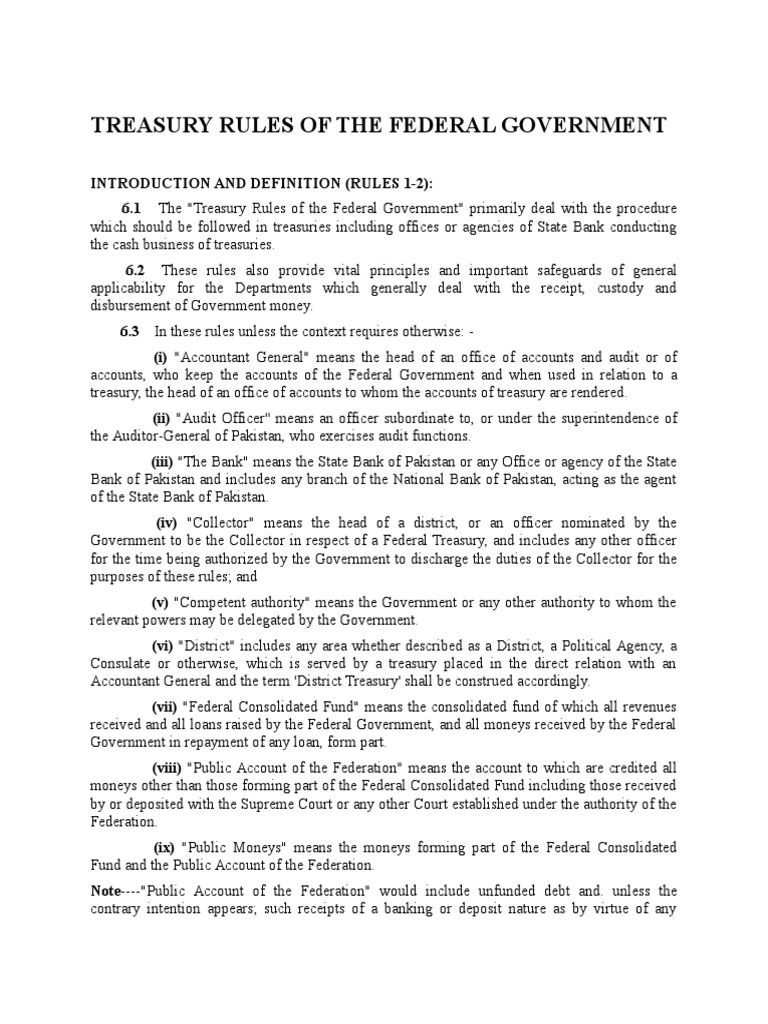 TREASURY RULES OF THE FEDERAL GOVERNMENT

INTRODUCTION AND DEFINITION (RULES 1-2):

6.1 The "Treasury Rules of the Federal Government" primarily deal with the procedure which should be followed in treasuries including offices or agencies of State Bank conducting the cash business of treasuries.

6.2 These rules also provide vital principles and important safeguards of general applicability for the Departments which generally deal with the receipt, custody and disbursement of Government money.

6.3 In these rules unless the context requires otherwise: -

(i) "Accountant General" means the head of an office of accounts and audit or of accounts, who keep the accounts of the Federal Government and when used in relation to a treasury, the head of an office of accounts to whom the accounts of treasury are rendered.

(ii) "Audit Officer" means an officer subordinate to, or under the superintendence of the Auditor-General of Pakistan, who exercises audit functions.

(iii) "The Bank" means the State Bank of Pakistan or any Office or agency of the State Bank of Pakistan and includes any branch of the National Bank of Pakistan, acting as the agent of the State Bank of Pakistan.

(iv) "Collector" means the head of a district, or an officer nominated by the Government to be the Collector in respect of a Federal Treasury, and includes any other officer for the time being authorized by the Government to discharge the duties of the Collector for the purposes of these rules; and

(v) "Competent authority" means the Government or any other authority to whom the relevant powers may be delegated by the Government.

(vi) "District" includes any area whether described as a District, a Political Agency, a Consulate or otherwise, which is served by a treasury placed in the direct relation with an Accountant General and the term 'District Treasury' shall be construed accordingly.

(vii) "Federal Consolidated Fund" means the consolidated fund of which all revenues received and all loans raised by the Federal Government, and all moneys received by the Federal Government in repayment of any loan, form part.

(viii) "Public Account of the Federation" means the account to which are credited all moneys other than those forming part of the Federal Consolidated Fund including those received by or deposited with the Supreme Court or any other Court established under the authority of the Federation.

(ix) "Public Moneys" means the moneys forming part of the Federal Consolidated Fund and the Public Account of the Federation.

Note----"Public Account of the Federation" would include unfunded debt and. unless the contrary intention appears; such receipts of a banking or deposit nature as by virtue of any